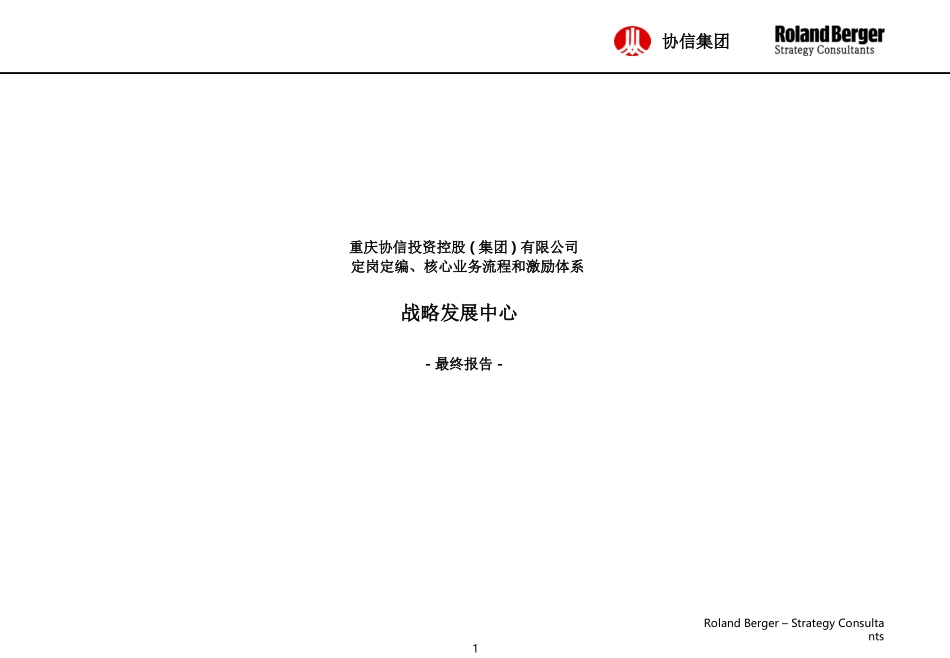 协信集团

Roland Berger
Strategy Consultants

重庆协信投资控股(集团)有限公司
定岗定编、核心业务流程和激励体系

战略发展中心

- 最终报告 -

Roland Berger – Strategy Consultants

1